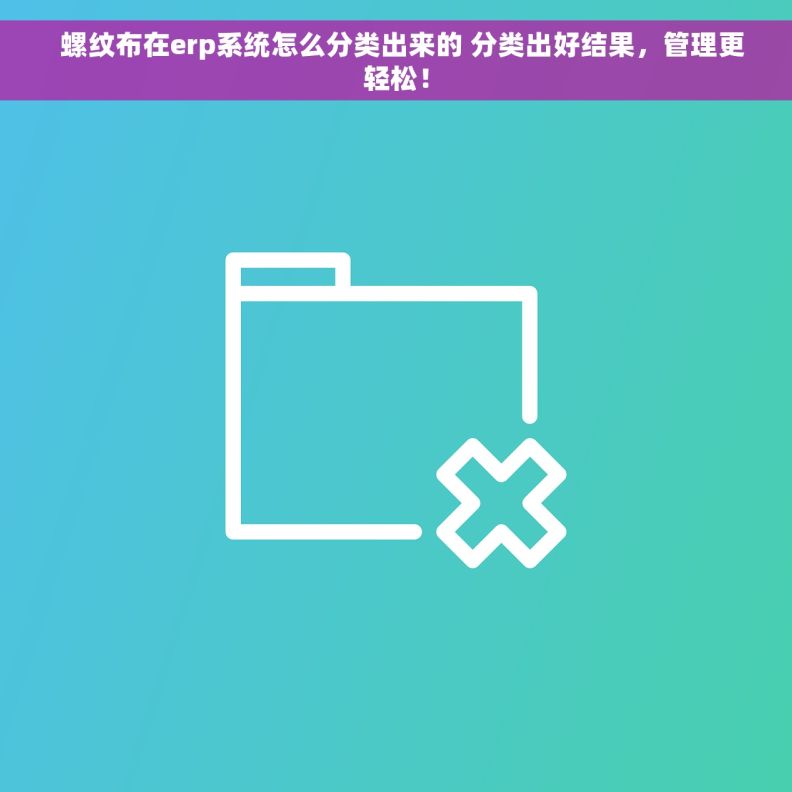 螺纹布在erp系统怎么分类出来的 分类出好结果，管理更轻松！